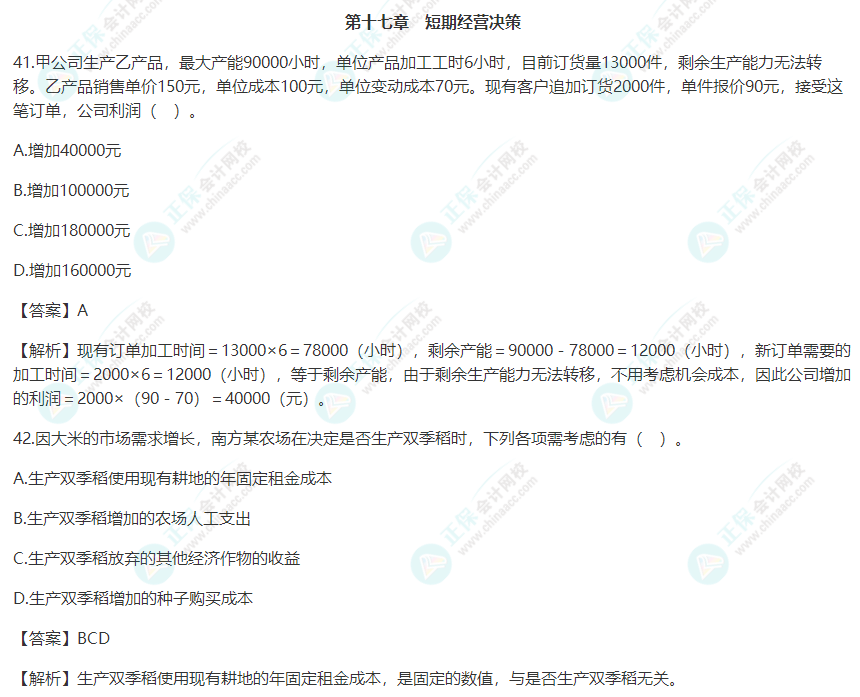 第十七章 短期经营决策

41.甲公司生产乙产品，最大产能90000小时，单位产品加工工时6小时，目前订货量13000件，剩余生产能力无法转移。乙产品销售单价150元，单位成本100元，单位变动成本70元。现有客户追加订货2000件，单件报价90元，接受这笔订单，公司利润（ ）。

A.增加40000元

B.增加100000元

C.增加180000元

D.增加160000元

【答案】A

【解析】现有订单加工时间＝13000×6＝78000（小时），剩余产能＝90000－78000＝12000（小时），新订单需要的加工时间＝2000×6＝12000（小时），等于剩余产能，由于剩余生产能力无法转移，不用考虑机会成本，因此公司增加的利润＝2000×（90－70）＝40000（元）。

42.因大米的市场需求增长，南方某农场在决定是否生产双季稻时，下列各项需考虑的有（ ）。

A.生产双季稻使用现有耕地的年固定租金成本

B.生产双季稻增加的农场人工支出

C.生产双季稻放弃的其他经济作物的收益

D.生产双季稻增加的种子购买成本

【答案】BCD

【解析】生产双季稻使用现有耕地的年固定租金成本，是固定的数值，与是否生产双季稻无关。

正保会计网校 www.chinaacc.com